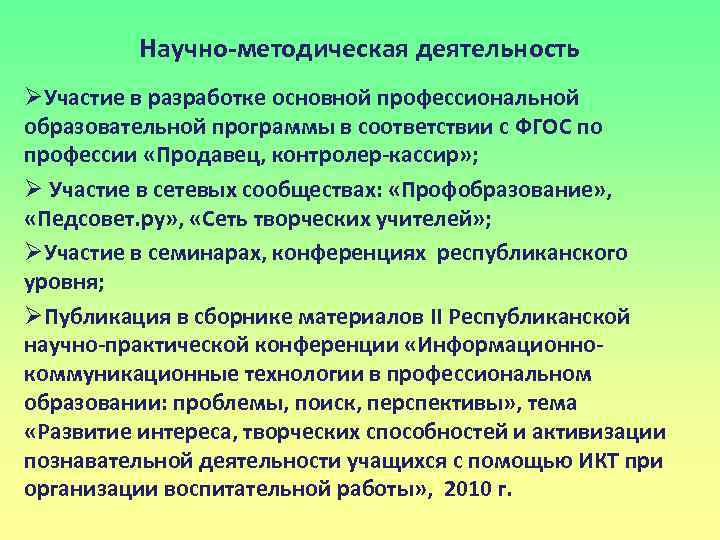 Научно-методическая деятельность

➢Участие в разработке основной профессиональной образовательной программы в соответствии с ФГОС по профессии «Продавец, контролер-кассир»;

➢ Участие в сетевых сообществах: «Профобразование», «Педсовет.ру», «Сеть творческих учителей»;

➢Участие в семинарах, конференциях республиканского уровня;

➢Публикация в сборнике материалов II Республиканской научно-практической конференции «Информационно-коммуникационные технологии в профессиональном образовании: проблемы, поиск, перспективы», тема «Развитие интереса, творческих способностей и активизации познавательной деятельности учащихся с помощью ИКТ при организации воспитательной работы», 2010 г.